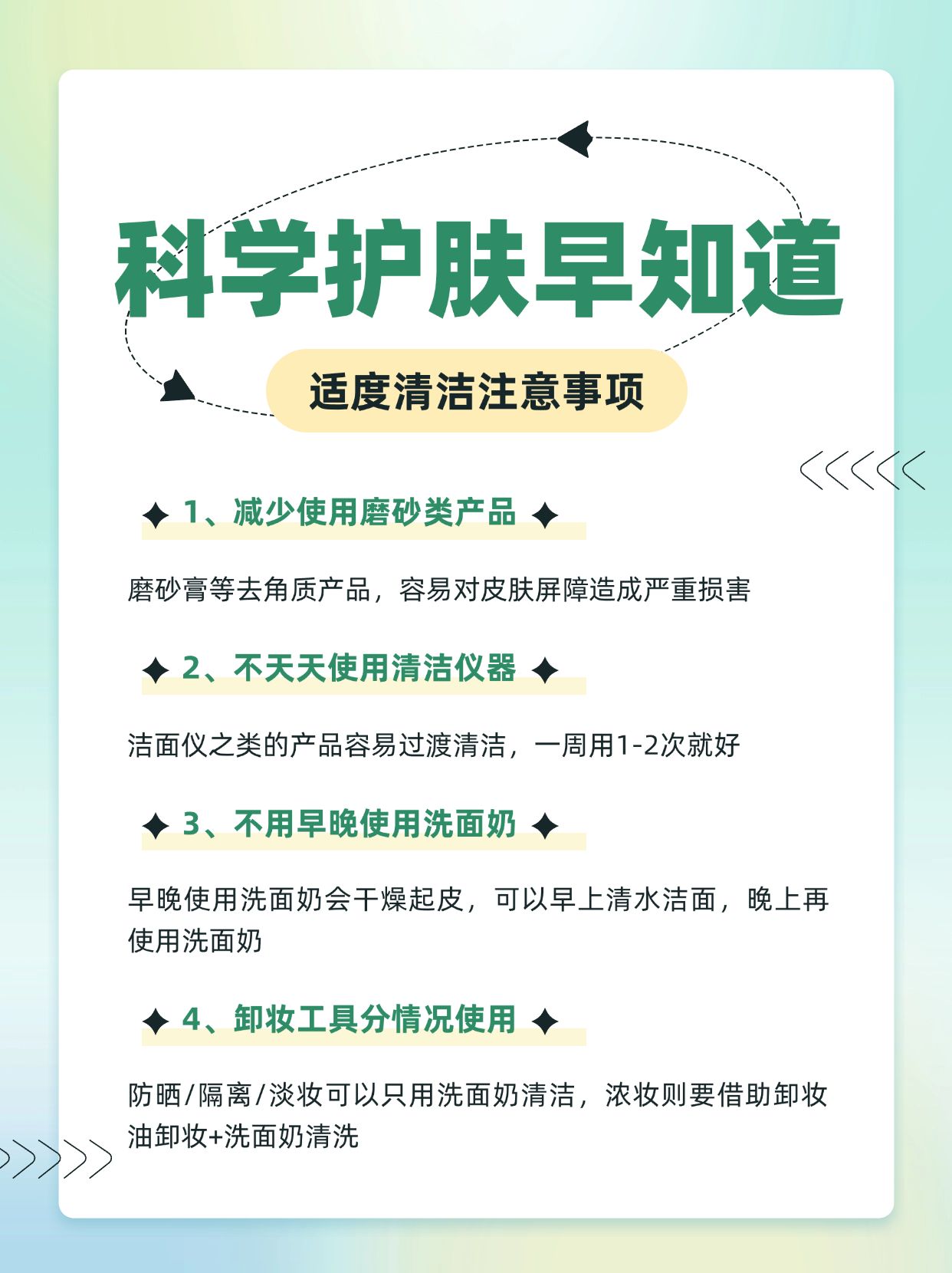 科学护肤早知道

适度清洁注意事项

1、减少使用磨砂类产品

磨砂膏等去角质产品，容易对皮肤屏障造成严重损害

2、不天天使用清洁仪器

洁面仪之类的产品容易过渡清洁，一周用1-2次就好

3、不用早晚使用洗面奶

早晚使用洗面奶会干燥起皮，可以早上清水洁面，晚上再使用洗面奶

4、卸妆工具分情况使用

防晒/隔离/淡妆可以只用洗面奶清洁，浓妆则要借助卸妆油卸妆+洗面奶清洗